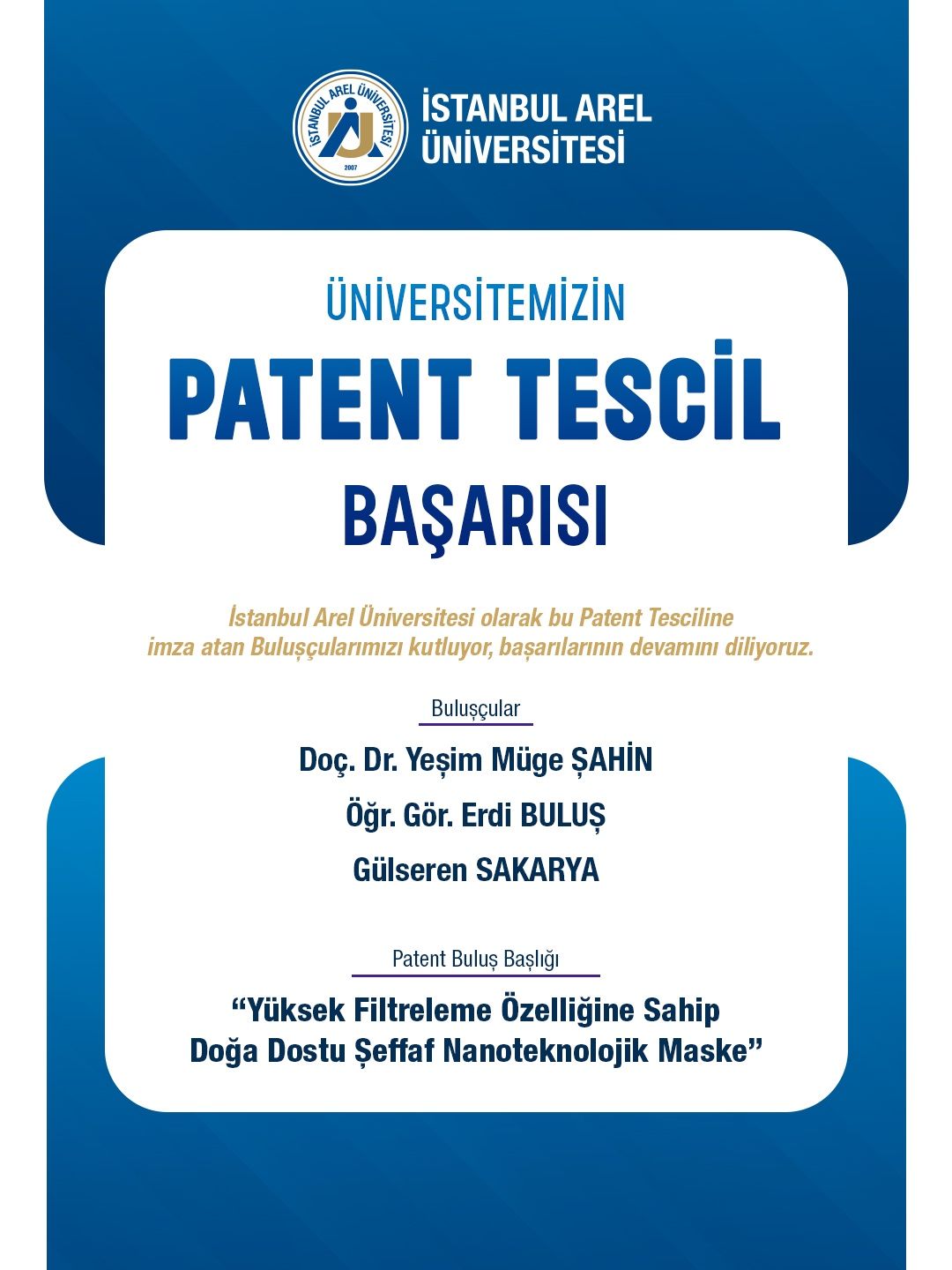 İSTANBUL AREL ÜNİVERSİTESİ
2007

İSTANBUL AREL ÜNİVERSİTESİ

ÜNİVERSİTEMİZİN

PATENT TESCİL

BAŞARISI

İstanbul Arel Üniversitesi olarak bu Patent Tesciline imza atan Buluşçularımızı kutluyor, başarılarının devamını diliyoruz.

Buluşçular

Doç. Dr. Yeşim Müge ŞAHİN

Öğr. Gör. Erdi BULUŞ

Gülseren SAKARYA

Patent Buluş Başlığı

“Yüksek Filtreleme Özelliğine Sahip Doğa Dostu Şeffaf Nanoteknolojik Maske”